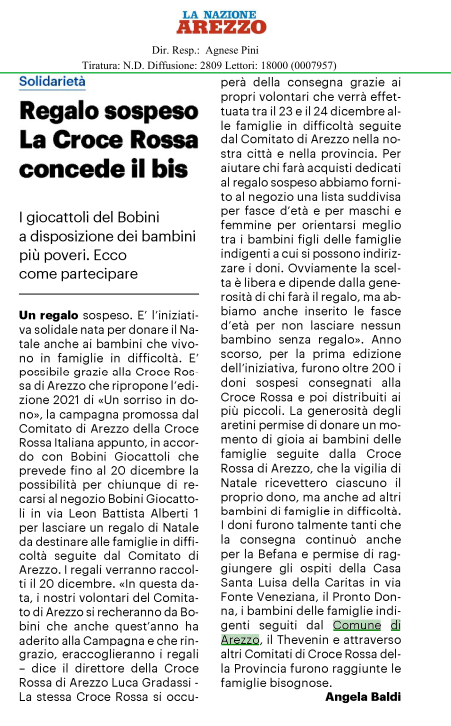 LA NAZIONE
AREZZO

Dir. Resp.: Agnese Pini
Tiratura: N.D. Diffusione: 2809 Lettori: 18000 (0007957)

Solidarietà

Regalo sospeso La Croce Rossa concede il bis

I giocattoli del Bobini a disposizione dei bambini più poveri. Ecco come partecipare

Un regalo sospeso. E' l'iniziativa solidale nata per donare il Natale anche ai bambini che vivono in famiglie in difficoltà. E' possibile grazie alla Croce Rossa di Arezzo che ripropone l'edizione 2021 di «Un sorriso in dono», la campagna promossa dal Comitato di Arezzo della Croce Rossa Italiana appunto, in accordo con Bobini Giocattoli che prevede fino al 20 dicembre la possibilità per chiunque di recarsi al negozio Bobini Giocattoli in via Leon Battista Alberti 1 per lasciare un regalo di Natale da destinare alle famiglie in difficoltà seguite dal Comitato di Arezzo. I regali verranno raccolti il 20 dicembre. «In questa data, i nostri volontari del Comitato di Arezzo si recheranno da Bobini che anche quest'anno ha aderito alla Campagna e che ringrazio, eraccoglieranno i regali – dice il direttore della Croce Rossa di Arezzo Luca Gradassi - La stessa Croce Rossa si occuperà della consegna grazie ai propri volontari che verrà effettuata tra il 23 e il 24 dicembre alle famiglie in difficoltà seguite dal Comitato di Arezzo nella nostra città e nella provincia. Per aiutare chi farà acquisti dedicati al regalo sospeso abbiamo fornito al negozio una lista suddivisa per fasce d'età e per maschi e femmine per orientarsi meglio tra i bambini figli delle famiglie indigenti a cui si possono indirizzare i doni. Ovviamente la scelta è libera e dipende dalla generosità di chi farà il regalo, ma abbiamo anche inserito le fasce d'età per non lasciare nessun bambino senza regalo». Anno scorso, per la prima edizione dell'iniziativa, furono oltre 200 i doni sospesi consegnati alla Croce Rossa e poi distribuiti ai più piccoli. La generosità degli aretini permise di donare un momento di gioia ai bambini delle famiglie seguite dalla Croce Rossa di Arezzo, che la vigilia di Natale ricevettero ciascuno il proprio dono, ma anche ad altri bambini di famiglie in difficoltà. I doni furono talmente tanti che la consegna continuò anche per la Befana e permise di raggiungere gli ospiti della Casa Santa Luisa della Caritas in via Fonte Veneziana, il Pronto Donna, i bambini delle famiglie indigenti seguiti dal Comune di Arezzo, il Thevenin e attraverso altri Comitati di Croce Rossa della Provincia furono raggiunte le famiglie bisognose.

Angela Baldi